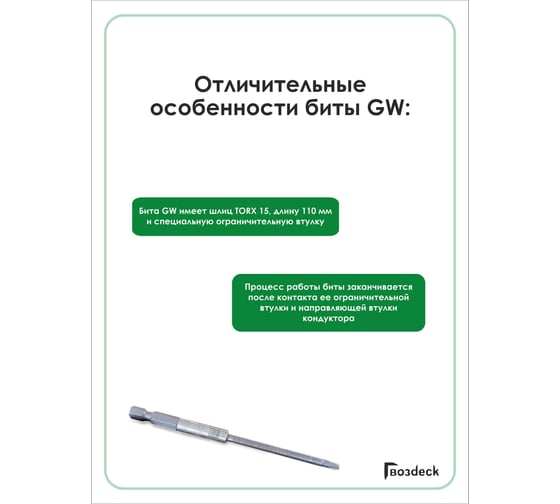 Отличительные особенности биты GW:

Бита GW имеет шлиц TORX 15, длину 110 мм и специальную ограничительную втулку

Процесс работы биты заканчивается после контакта ее ограничительной втулки и направляющей втулки кондуктора

Гвоздеck